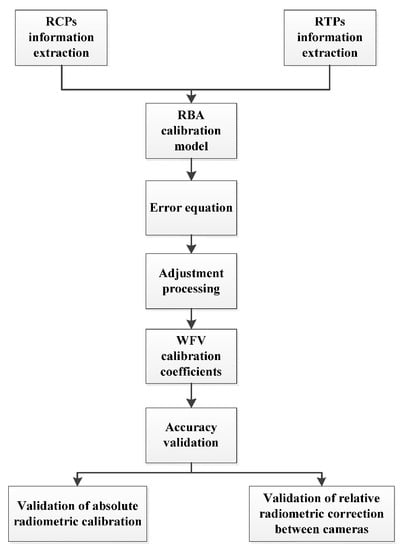 RCPs information extraction

RTPs information extraction

RBA calibration model

Error equation

Adjustment processing

WFV calibration coefficients

Accuracy validation

Validation of absolute radiometric calibration

Validation of relative radiometric correction between cameras